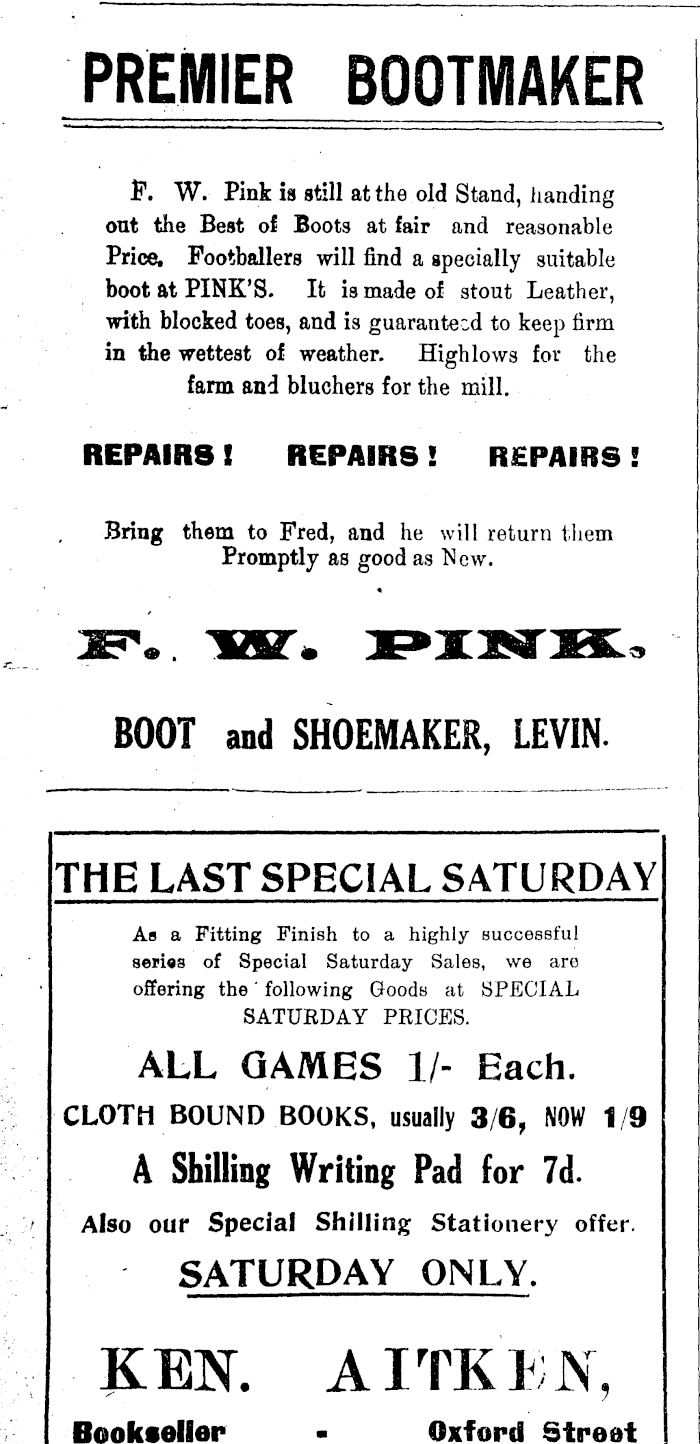 PREMIER BOOTMAKER

F. W. Pink is still at the old Stand, handing out the Best of Boots at fair and reasonable Price. Footballers will find a specially suitable boot at PINK'S. It is made of stout Leather, with blocked toes, and is guaranteed to keep firm in the wettest of weather. Highlows for the farm and bluchers for the mill.

REPAIRS! REPAIRS! REPAIRS!

Bring them to Fred, and he will return them Promptly as good as New.

F. W. PINK.

BOOT and SHOEMAKER, LEVIN.

THE LAST SPECIAL SATURDAY

As a Fitting Finish to a highly successful series of Special Saturday Sales, we are offering the following Goods at SPECIAL SATURDAY PRICES.

ALL GAMES 1/- Each.

CLOTH BOUND BOOKS, usually 3/6, NOW 1/9

A Shilling Writing Pad for 7d.

Also our Special Shilling Stationery offer.

SATURDAY ONLY.

KEN. AITKEN,

Bookseller - Oxford Street